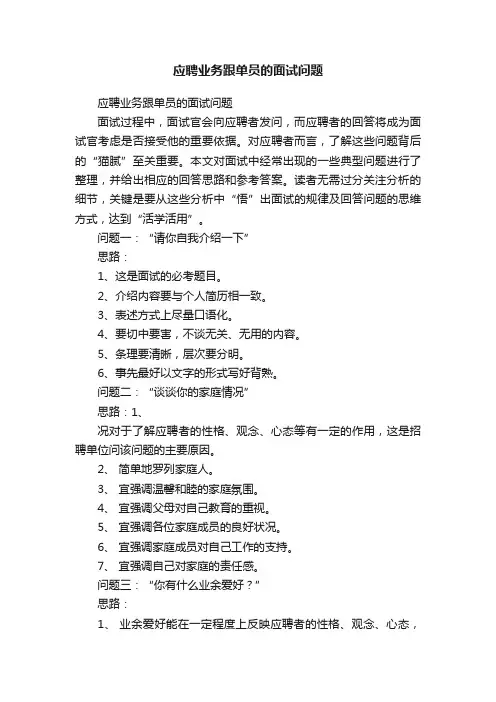 应聘业务跟单员的面试问题

应聘业务跟单员的面试问题

面试过程中，面试官会向应聘者发问，而应聘者的回答将成为面试官考虑是否接受他的重要依据。对应聘者而言，了解这些问题背后的“猫腻”至关重要。本文对面试中经常出现的一些典型问题进行了整理，并给出相应的回答思路和参考答案。读者无需过分关注分析的细节，关键是要从这些分析中“悟”出面试的规律及回答问题的思维方式，达到“活学活用”。

问题一：“请你自我介绍一下”

思路：

1、这是面试的必考题目。

2、介绍内容要与个人简历相一致。

3、表述方式上尽量口语化。

4、要切中要害，不谈无关、无用的内容。

5、条理要清晰，层次要分明。

6、事先最好以文字的形式写好背熟。

问题二：“谈谈你的家庭情况”

思路：1、

况对于了解应聘者的性格、观念、心态等有一定的作用，这是招聘单位问该问题的主要原因。

2、 简单地罗列家庭人。

3、 宜强调温馨和睦的家庭氛围。

4、 宜强调父母对自己教育的重视。

5、 宜强调各位家庭成员的良好状况。

6、 宜强调家庭成员对自己工作的支持。

7、 宜强调自己对家庭的责任感。

问题三：“你有什么业余爱好？”

思路：

1、 业余爱好能在一定程度上反映应聘者的性格、观念、心态，